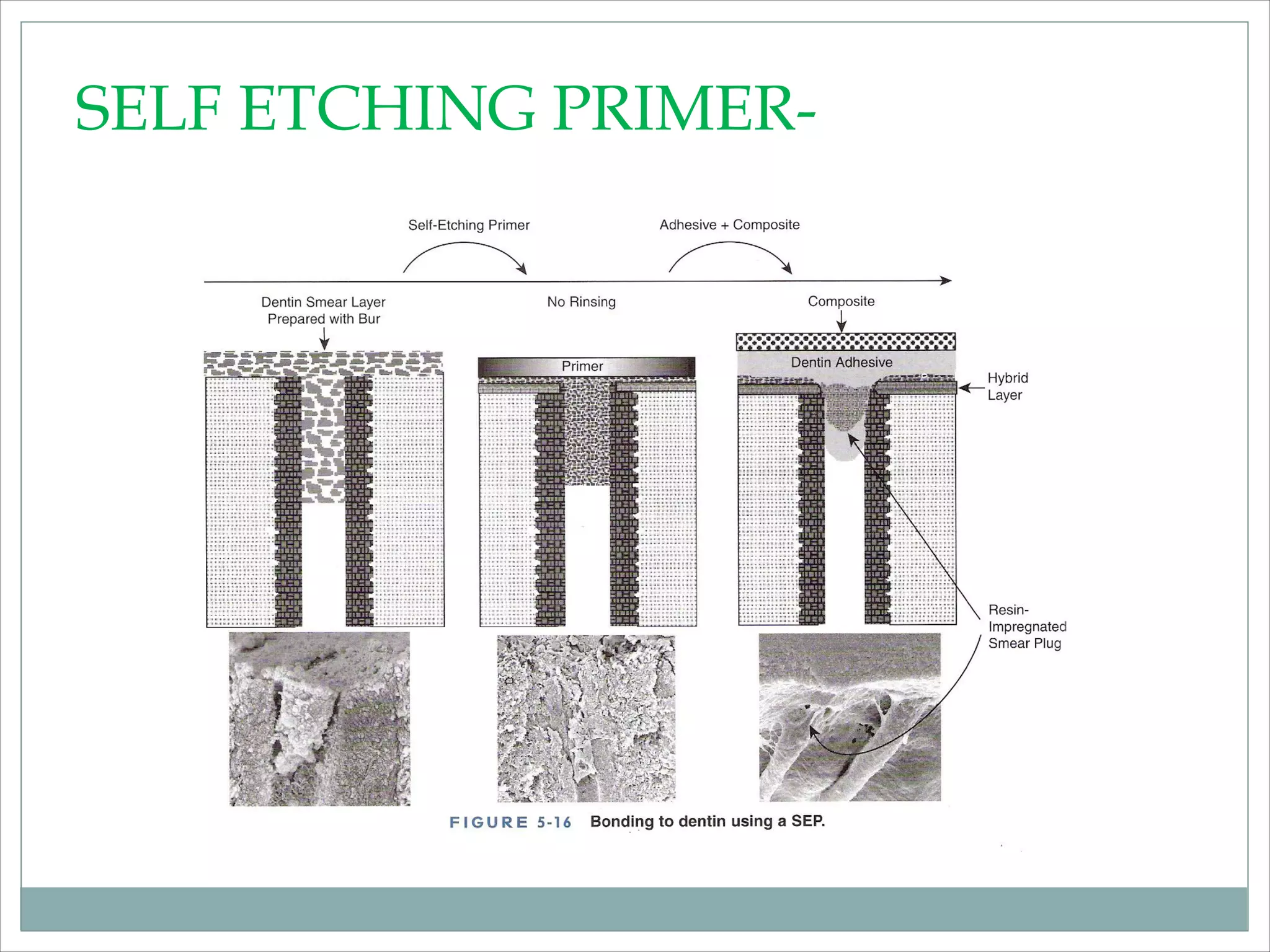 SELF ETCHING PRIMER-

Self-Etching Primer

Adhesive + Composite

Dentin Smear Layer Prepared with Bur

No Rinsing

Composite

Primer

Dentin Adhesive

Hybrid Layer

Resin-Impregnated Smear Plug

FIGURE 5-16 Bonding to dentin using a SEP.